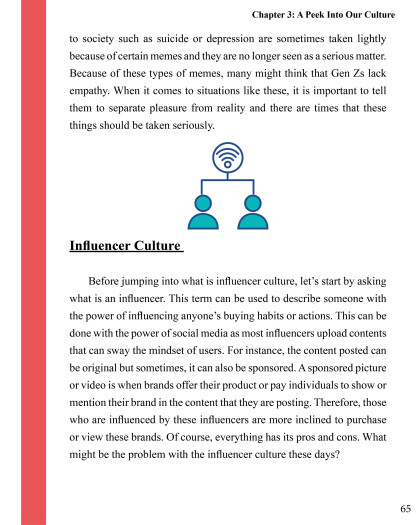 Chapter 3: A Peek Into Our Culture

to society such as suicide or depression are sometimes taken lightly because of certain memes and they are no longer seen as a serious matter. Because of these types of memes, many might think that Gen Zs lack empathy. When it comes to situations like these, it is important to tell them to separate pleasure from reality and there are times that these things should be taken seriously.

Influencer Culture

Before jumping into what is influencer culture, let's start by asking what is an influencer. This term can be used to describe someone with the power of influencing anyone's buying habits or actions. This can be done with the power of social media as most influencers upload contents that can sway the mindset of users. For instance, the content posted can be original but sometimes, it can also be sponsored. A sponsored picture or video is when brands offer their product or pay individuals to show or mention their brand in the content that they are posting. Therefore, those who are influenced by these influencers are more inclined to purchase or view these brands. Of course, everything has its pros and cons. What might be the problem with the influencer culture these days?

65